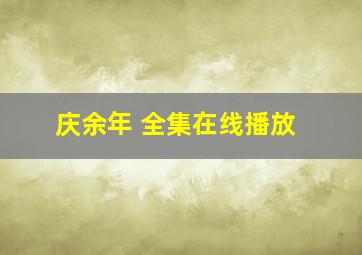 庆余年 全集在线播放